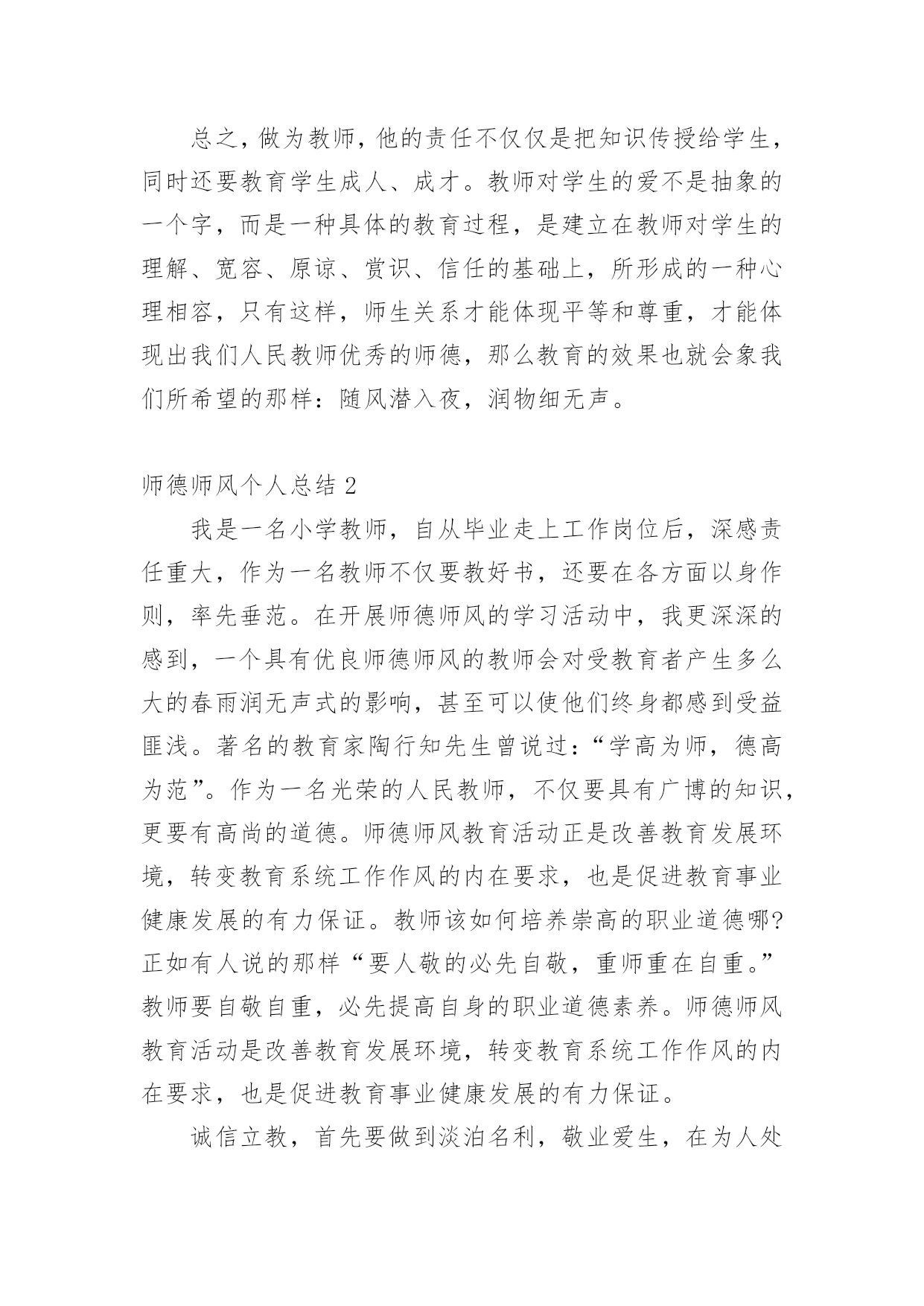 总之，做为教师，他的责任不仅仅是把知识传授给学生，同时还要教育学生成人、成才。教师对学生的爱不是抽象的一个字，而是一种具体的教育过程，是建立在教师对学生的理解、宽容、原谅、赏识、信任的基础上，所形成的一种心理相容，只有这样，师生关系才能体现平等和尊重，才能体现出我们人民教师优秀的师德，那么教育的效果也就会象我们所希望的那样：随风潜入夜，润物细无声。

师德师风个人总结 2

我是一名小学教师，自从毕业走上工作岗位后，深感责任重大，作为一名教师不仅要教好书，还要在各方面以身作则，率先垂范。在开展师德师风的学习活动中，我更深深的感到，一个具有优良师德师风的教师会对受教育者产生多么大的春雨润无声式的影响，甚至可以使他们终身都感到受益匪浅。著名的教育家陶行知先生曾说过：“学高为师，德高为范”。作为一名光荣的人民教师，不仅要具有广博的知识，更要有高尚的道德。师德师风教育活动正是改善教育发展环境，转变教育系统工作作风的内在要求，也是促进教育事业健康发展的有力保证。教师该如何培养崇高的职业道德哪?正如有人说的那样“要人敬的必先自敬，重师重在自重。”教师要自敬自重，必先提高自身的职业道德素养。师德师风教育活动是改善教育发展环境，转变教育系统工作作风的内在要求，也是促进教育事业健康发展的有力保证。

诚信立教，首先要做到淡泊名利，敬业爱生，在为人处